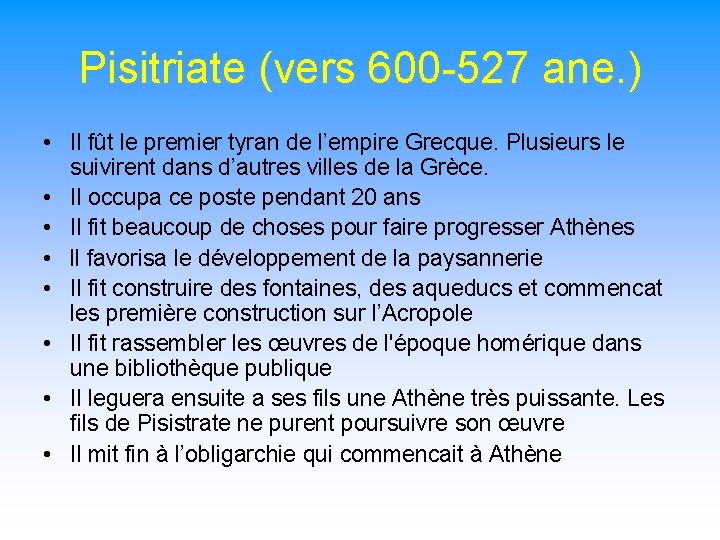 Pisitriate (vers 600-527 ane.)

• Il fût le premier tyran de l'empire Grecque. Plusieurs le suivirent dans d'autres villes de la Grèce.
• Il occupa ce poste pendant 20 ans
• Il fit beaucoup de choses pour faire progresser Athènes
• Il favorisa le développement de la paysannerie
• Il fit construire des fontaines, des aqueducs et commencat les première construction sur l'Acropole
• Il fit rassembler les œuvres de l'époque homérique dans une bibliothèque publique
• Il leguera ensuite a ses fils une Athène très puissante. Les fils de Pisistrate ne purent poursuivre son œuvre
• Il mit fin à l'obligarchie qui commencait à Athène